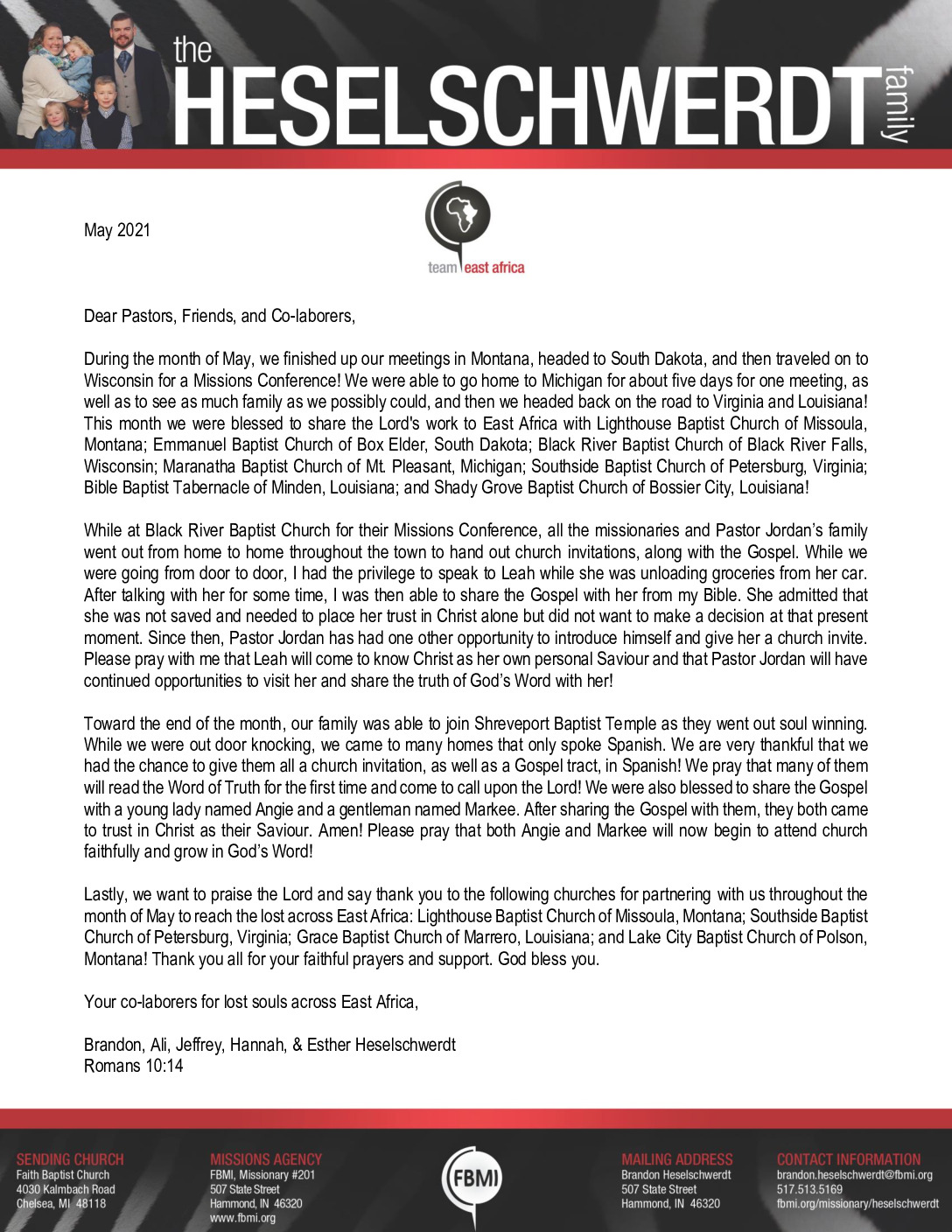 the HESELSCHWERDT family

May 2021

team east africa

Dear Pastors, Friends, and Co-laborers,

During the month of May, we finished up our meetings in Montana, headed to South Dakota, and then traveled on to Wisconsin for a Missions Conference! We were able to go home to Michigan for about five days for one meeting, as well as to see as much family as we possibly could, and then we headed back on the road to Virginia and Louisiana! This month we were blessed to share the Lord's work to East Africa with Lighthouse Baptist Church of Missoula, Montana; Emmanuel Baptist Church of Box Elder, South Dakota; Black River Baptist Church of Black River Falls, Wisconsin; Maranatha Baptist Church of Mt. Pleasant, Michigan; Southside Baptist Church of Petersburg, Virginia; Bible Baptist Tabernacle of Minden, Louisiana; and Shady Grove Baptist Church of Bossier City, Louisiana!

While at Black River Baptist Church for their Missions Conference, all the missionaries and Pastor Jordan's family went out from home to home throughout the town to hand out church invitations, along with the Gospel. While we were going from door to door, I had the privilege to speak to Leah while she was unloading groceries from her car. After talking with her for some time, I was then able to share the Gospel with her from my Bible. She admitted that she was not saved and needed to place her trust in Christ alone but did not want to make a decision at that present moment. Since then, Pastor Jordan has had one other opportunity to introduce himself and give her a church invite. Please pray with me that Leah will come to know Christ as her own personal Saviour and that Pastor Jordan will have continued opportunities to visit her and share the truth of God's Word with her!

Toward the end of the month, our family was able to join Shreveport Baptist Temple as they went out soul winning. While we were out door knocking, we came to many homes that only spoke Spanish. We are very thankful that we had the chance to give them all a church invitation, as well as a Gospel tract, in Spanish! We pray that many of them will read the Word of Truth for the first time and come to call upon the Lord! We were also blessed to share the Gospel with a young lady named Angie and a gentleman named Markee. After sharing the Gospel with them, they both came to trust in Christ as their Saviour. Amen! Please pray that both Angie and Markee will now begin to attend church faithfully and grow in God's Word!

Lastly, we want to praise the Lord and say thank you to the following churches for partnering with us throughout the month of May to reach the lost across East Africa: Lighthouse Baptist Church of Missoula, Montana; Southside Baptist Church of Petersburg, Virginia; Grace Baptist Church of Marrero, Louisiana; and Lake City Baptist Church of Polson, Montana! Thank you all for your faithful prayers and support. God bless you.

Your co-laborers for lost souls across East Africa,

Brandon, Ali, Jeffrey, Hannah, & Esther Heselschwerdt
Romans 10:14

SENDING CHURCH
Faith Baptist Church
4030 Kalmbach Road
Chelsea, MI 48118

MISSIONS AGENCY
FBMI, Missionary #201
507 State Street
Hammond, IN 46320
www.fbmi.org

FBMI

MAILING ADDRESS
Brandon Heselschwerdt
507 State Street
Hammond, IN 46320

CONTACT INFORMATION
brandon.heselschwerdt@fbmi.org
517.513.5169
fbmi.org/missionary/heselschwerdt